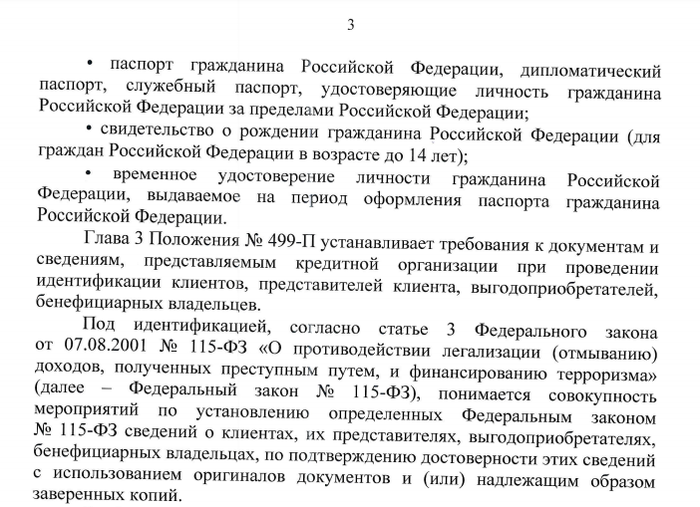 3

• паспорт гражданина Российской Федерации, дипломатический паспорт, служебный паспорт, удостоверяющие личность гражданина Российской Федерации за пределами Российской Федерации;

• свидетельство о рождении гражданина Российской Федерации (для граждан Российской Федерации в возрасте до 14 лет);

• временное удостоверение личности гражданина Российской Федерации, выдаваемое на период оформления паспорта гражданина Российской Федерации.

Глава 3 Положения № 499-П устанавливает требования к документам и сведениям, представляемым кредитной организации при проведении идентификации клиентов, представителей клиента, выгодоприобретателей, бенефициарных владельцев.

Под идентификацией, согласно статье 3 Федерального закона от 07.08.2001 № 115-ФЗ «О противодействии легализации (отмыванию) доходов, полученных преступным путем, и финансированию терроризма» (далее – Федеральный закон № 115-ФЗ), понимается совокупность мероприятий по установлению определенных Федеральным законом № 115-ФЗ сведений о клиентах, их представителях, выгодоприобретателях, бенефициарных владельцах, по подтверждению достоверности этих сведений с использованием оригиналов документов и (или) надлежащим образом заверенных копий.